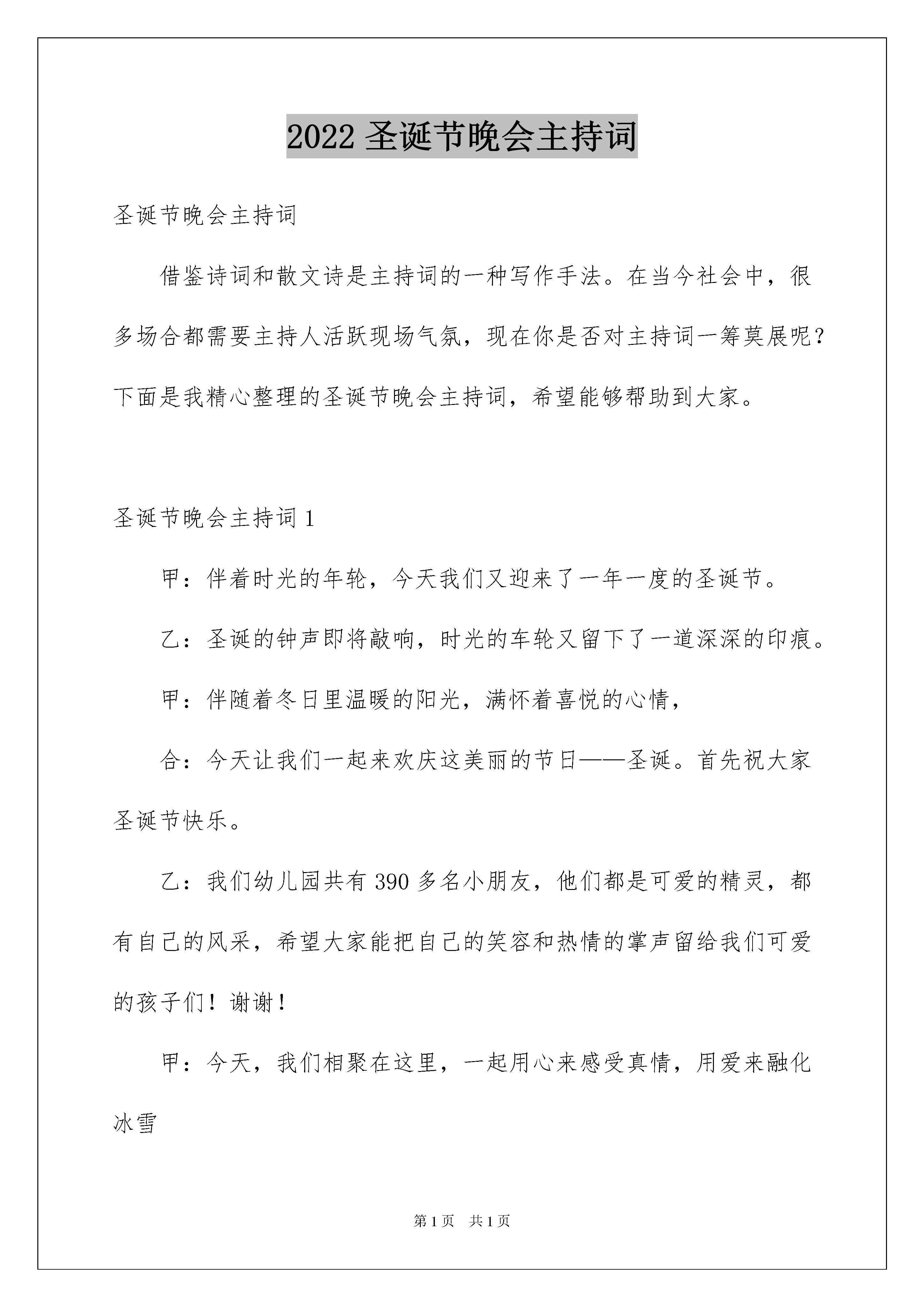 2022 圣诞节晚会主持词

圣诞节晚会主持词

借鉴诗词和散文诗是主持词的一种写作手法。在当今社会中，很多场合都需要主持人活跃现场气氛，现在你是否对主持词一筹莫展呢？下面是我精心整理的圣诞节晚会主持词，希望能够帮助到大家。

圣诞节晚会主持词 1

甲：伴着时光的年轮，今天我们又迎来了一年一度的圣诞节。

乙：圣诞的钟声即将敲响，时光的车轮又留下了一道深深的印痕。

甲：伴随着冬日里温暖的阳光，满怀着喜悦的心情，

合：今天让我们一起来欢庆这美丽的节日——圣诞。首先祝大家圣诞节快乐。

乙：我们幼儿园共有 390 多名小朋友，他们都是可爱的精灵，都有自己的风采，希望大家能把自己的笑容和热情的掌声留给我们可爱的孩子们！谢谢！

甲：今天，我们相聚在这里，一起用心来感受真情，用爱来融化冰雪

第 1 页 共 1 页